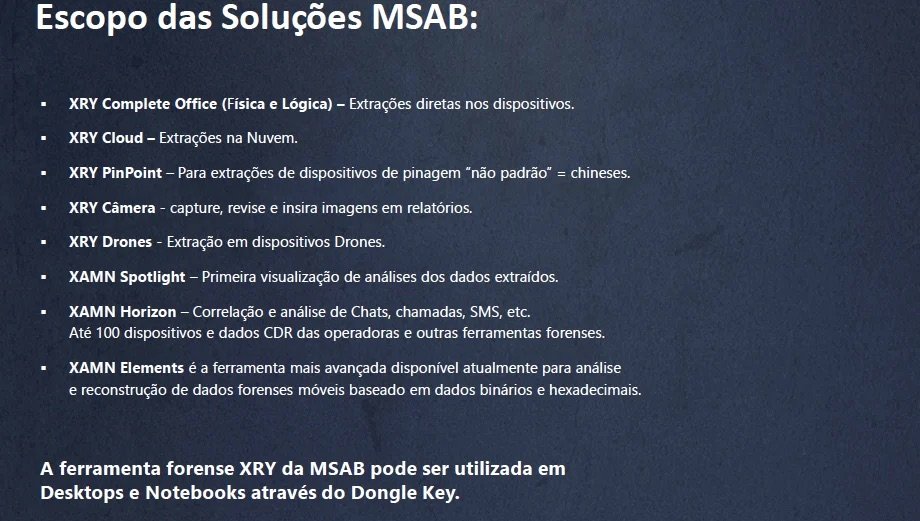 Escopo das Soluções MSAB:

• XRY Complete Office (Física e Lógica) – Extrações diretas nos dispositivos.

• XRY Cloud – Extrações na Nuvem.

• XRY PinPoint – Para extrações de dispositivos de pinagem "não padrão" = chineses.

• XRY Câmera - capture, revise e insira imagens em relatórios.

• XRY Drones - Extração em dispositivos Drones.

• XAMN Spotlight – Primeira visualização de análises dos dados extraídos.

• XAMN Horizon – Correlação e análise de Chats, chamadas, SMS, etc. Até 100 dispositivos e dados CDR das operadoras e outras ferramentas forenses.

• XAMN Elements é a ferramenta mais avançada disponível atualmente para análise e reconstrução de dados forenses móveis baseado em dados binários e hexadecimais.

A ferramenta forense XRY da MSAB pode ser utilizada em Desktops e Notebooks através do Dongle Key.